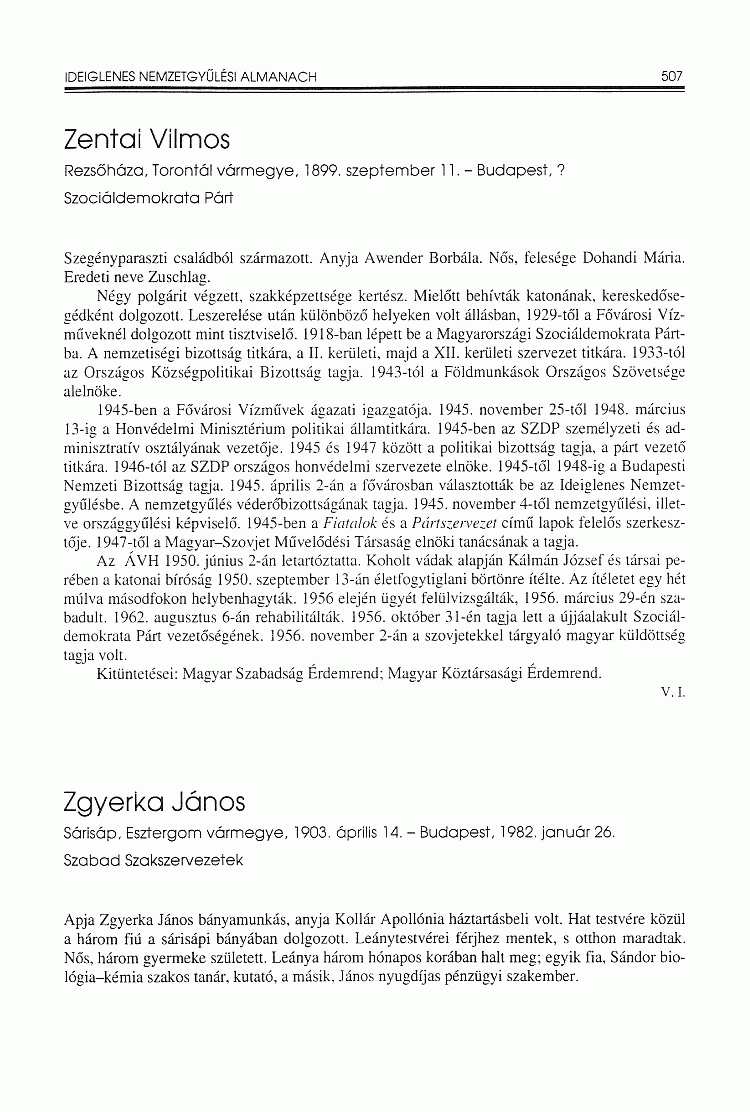 IDEIGLENES NEMZETGYŰLÉSI ALMANACH 507

Zentai Vilmos

Rezsőháza, Torontál vármegye, 1899. szeptember 11. – Budapest, ?

Szociáldemokrata Párt

Szegényparaszti családból származott. Anyja Awender Borbála. Nős, felesége Dohandi Mária. Eredeti neve Zuschlag.

Négy polgárit végzett, szakképzettsége kertész. Mielőtt behívták katonának, kereskedősegédként dolgozott. Leszerelése után különböző helyeken volt állásban, 1929-től a Fővárosi Vízműveknél dolgozott mint tisztviselő. 1918-ban lépett be a Magyarországi Szociáldemokrata Pártba. A nemzetiségi bizottság titkára, a II. kerületi, majd a XII. kerületi szervezet titkára. 1933-tól az Országos Községpolitikai Bizottság tagja. 1943-tól a Földmunkások Országos Szövetsége alelnöke.

1945-ben a Fővárosi Vízművek ágazati igazgatója. 1945. november 25-től 1948. március 13-ig a Honvédelmi Minisztérium politikai államtitkára. 1945-ben az SZDP személyzeti és adminisztratív osztályának vezetője. 1945 és 1947 között a politikai bizottság tagja, a párt vezető titkára. 1946-tól az SZDP országos honvédelmi szervezete elnöke. 1945-től 1948-ig a Budapesti Nemzeti Bizottság tagja. 1945. április 2-án a fővárosban választották be az Ideiglenes Nemzetgyűlésbe. A nemzetgyűlés véderőbizottságának tagja. 1945. november 4-től nemzetgyűlési, illetve országgyűlési képviselő. 1945-ben a Fiatalok és a Pártszervezet című lapok felelős szerkesztője. 1947-től a Magyar–Szovjet Művelődési Társaság elnöki tanácsának a tagja.

Az ÁVH 1950. június 2-án letartóztatta. Koholt vádak alapján Kálmán József és társai perében a katonai bíróság 1950. szeptember 13-án életfogytiglani börtönre ítélte. Az ítéletet egy hét múlva másodfokon helybenhagyták. 1956 elején ügyét felülvizsgálták, 1956. március 29-én szabadult. 1962. augusztus 6-án rehabilitálták. 1956. október 31-én tagja lett a újjáalakult Szociáldemokrata Párt vezetőségének. 1956. november 2-án a szovjetekkel tárgyaló magyar küldöttség tagja volt.

Kitüntetései: Magyar Szabadság Érdemrend; Magyar Köztársasági Érdemrend.

V. I.

Zgyerka János

Sárisáp, Esztergom vármegye, 1903. április 14. – Budapest, 1982. január 26.

Szabad Szakszervezetek

Apja Zgyerka János bányamunkás, anyja Kollár Apollónia háztartásbeli volt. Hat testvére közül a három fiú a sárisápi bányában dolgozott. Leánytestvérei férjhez mentek, s otthon maradtak. Nős, három gyermeke született. Leánya három hónapos korában halt meg; egyik fia, Sándor biológia–kémia szakos tanár, kutató, a másik, János nyugdíjas pénzügyi szakember.